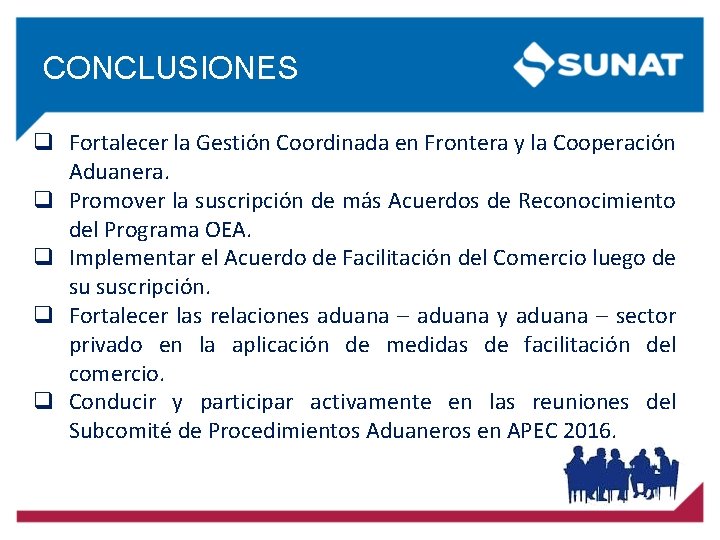 CONCLUSIONES

SUNAT

❑ Fortalecer la Gestión Coordinada en Frontera y la Cooperación Aduanera.
❑ Promover la suscripción de más Acuerdos de Reconocimiento del Programa OEA.
❑ Implementar el Acuerdo de Facilitación del Comercio luego de su suscripción.
❑ Fortalecer las relaciones aduana – aduana y aduana – sector privado en la aplicación de medidas de facilitación del comercio.
❑ Conducir y participar activamente en las reuniones del Subcomité de Procedimientos Aduaneros en APEC 2016.